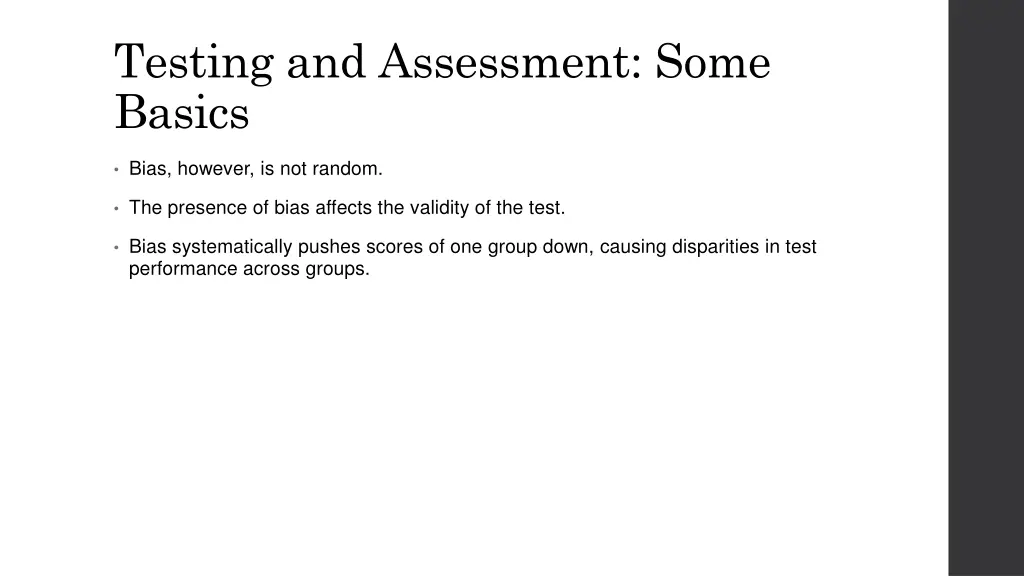 Testing and Assessment: Some Basics

• Bias, however, is not random.

• The presence of bias affects the validity of the test.

• Bias systematically pushes scores of one group down, causing disparities in test performance across groups.